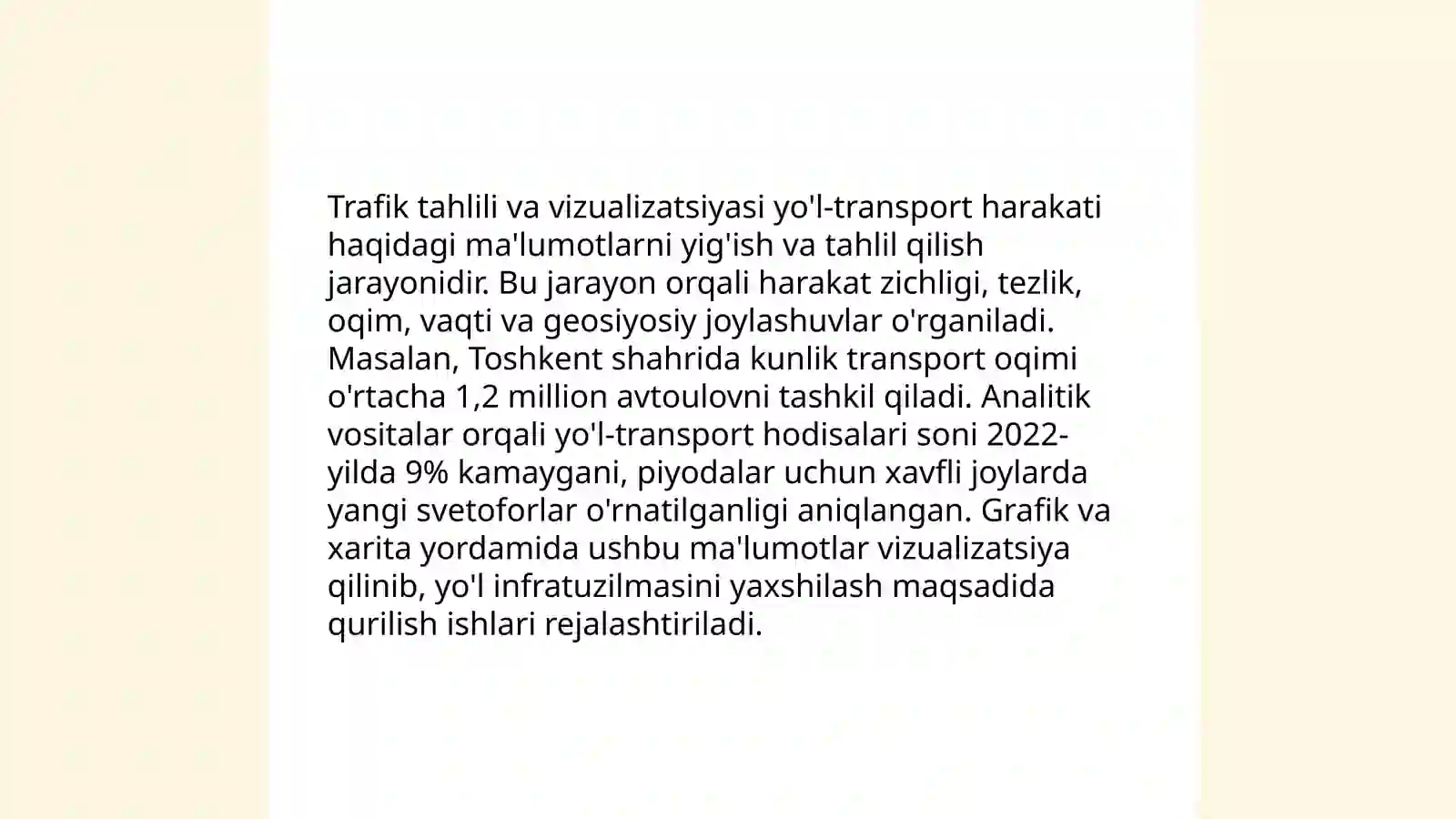 Trafik tahlili va vizualizatsiyasi yo'l-transport harakati haqidagi ma'lumotlarni yig'ish va tahlil qilish jarayonidir. Bu jarayon orqali harakat zichligi, tezlik, oqim, vaqti va geosiyosiy joylashuvlar o'rganiladi. Masalan, Toshkent shahrida kunlik transport oqimi o'rtacha 1,2 million avtoulovni tashkil qiladi. Analitik vositalar orqali yo'l-transport hodisalari soni 2022-yilda 9% kamaygani, piyodalar uchun xavfli joylarda yangi svetoforlar o'rnatilganligi aniqlangan. Grafik va xarita yordamida ushbu ma'lumotlar vizualizatsiya qilinib, yo'l infratuzilmasini yaxshilash maqsadida qurilish ishlari rejalashtiriladi.